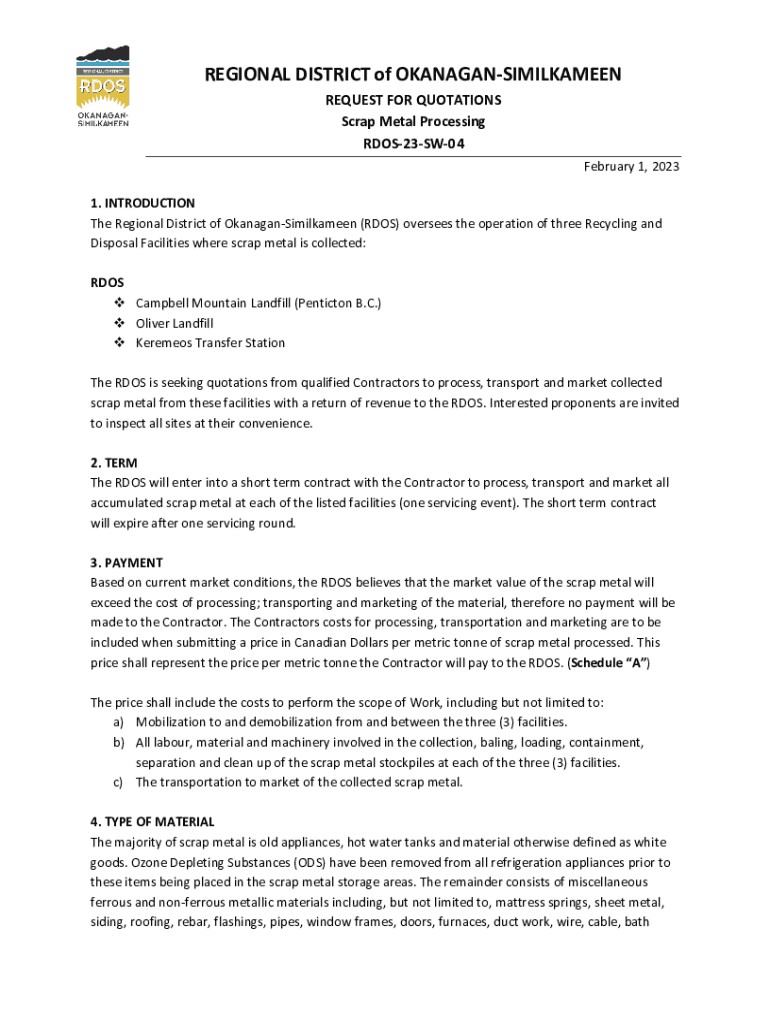 REGIONAL DISTRICT

RDOS

OKANAGAN-SIMILKAMEEN

REGIONAL DISTRICT of OKANAGAN-SIMILKAMEEN

REQUEST FOR QUOTATIONS

Scrap Metal Processing

RDOS-23-SW-04

February 1, 2023

1. INTRODUCTION
The Regional District of Okanagan-Similkameen (RDOS) oversees the operation of three Recycling and Disposal Facilities where scrap metal is collected:

RDOS
❖ Campbell Mountain Landfill (Penticton B.C.)
❖ Oliver Landfill
❖ Keremeos Transfer Station

The RDOS is seeking quotations from qualified Contractors to process, transport and market collected scrap metal from these facilities with a return of revenue to the RDOS. Interested proponents are invited to inspect all sites at their convenience.

2. TERM
The RDOS will enter into a short term contract with the Contractor to process, transport and market all accumulated scrap metal at each of the listed facilities (one servicing event). The short term contract will expire after one servicing round.

3. PAYMENT
Based on current market conditions, the RDOS believes that the market value of the scrap metal will exceed the cost of processing; transporting and marketing of the material, therefore no payment will be made to the Contractor. The Contractors costs for processing, transportation and marketing are to be included when submitting a price in Canadian Dollars per metric tonne of scrap metal processed. This price shall represent the price per metric tonne the Contractor will pay to the RDOS. (Schedule "A")

The price shall include the costs to perform the scope of Work, including but not limited to:
a) Mobilization to and demobilization from and between the three (3) facilities.
b) All labour, material and machinery involved in the collection, baling, loading, containment, separation and clean up of the scrap metal stockpiles at each of the three (3) facilities.
c) The transportation to market of the collected scrap metal.

4. TYPE OF MATERIAL
The majority of scrap metal is old appliances, hot water tanks and material otherwise defined as white goods. Ozone Depleting Substances (ODS) have been removed from all refrigeration appliances prior to these items being placed in the scrap metal storage areas. The remainder consists of miscellaneous ferrous and non-ferrous metallic materials including, but not limited to, mattress springs, sheet metal, siding, roofing, rebar, flashings, pipes, window frames, doors, furnaces, duct work, wire, cable, bath